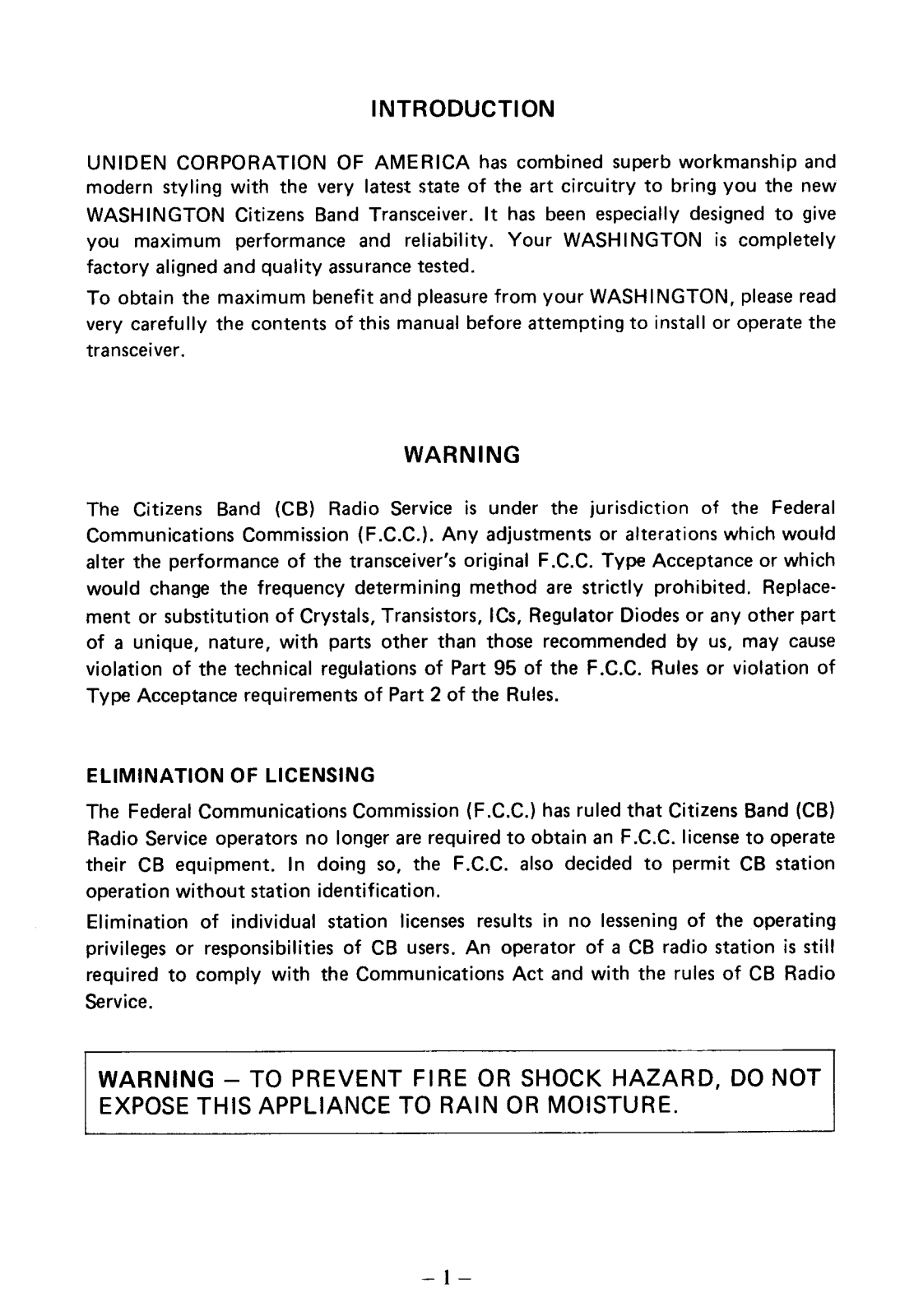 INTRODUCTION

UNIDEN CORPORATION OF AMERICA has combined superb workmanship and modern styling with the very latest state of the art circuitry to bring you the new WASHINGTON Citizens Band Transceiver. It has been especially designed to give you maximum performance and reliability. Your WASHINGTON is completely factory aligned and quality assurance tested.

To obtain the maximum benefit and pleasure from your WASHINGTON, please read very carefully the contents of this manual before attempting to install or operate the transceiver.

WARNING

The Citizens Band (CB) Radio Service is under the jurisdiction of the Federal Communications Commission (F.C.C.). Any adjustments or alterations which would alter the performance of the transceiver's original F.C.C. Type Acceptance or which would change the frequency determining method are strictly prohibited. Replacement or substitution of Crystals, Transistors, ICs, Regulator Diodes or any other part of a unique, nature, with parts other than those recommended by us, may cause violation of the technical regulations of Part 95 of the F.C.C. Rules or violation of Type Acceptance requirements of Part 2 of the Rules.

ELIMINATION OF LICENSING

The Federal Communications Commission (F.C.C.) has ruled that Citizens Band (CB) Radio Service operators no longer are required to obtain an F.C.C. license to operate their CB equipment. In doing so, the F.C.C. also decided to permit CB station operation without station identification.

Elimination of individual station licenses results in no lessening of the operating privileges or responsibilities of CB users. An operator of a CB radio station is still required to comply with the Communications Act and with the rules of CB Radio Service.

WARNING – TO PREVENT FIRE OR SHOCK HAZARD, DO NOT EXPOSE THIS APPLIANCE TO RAIN OR MOISTURE.

– 1 –